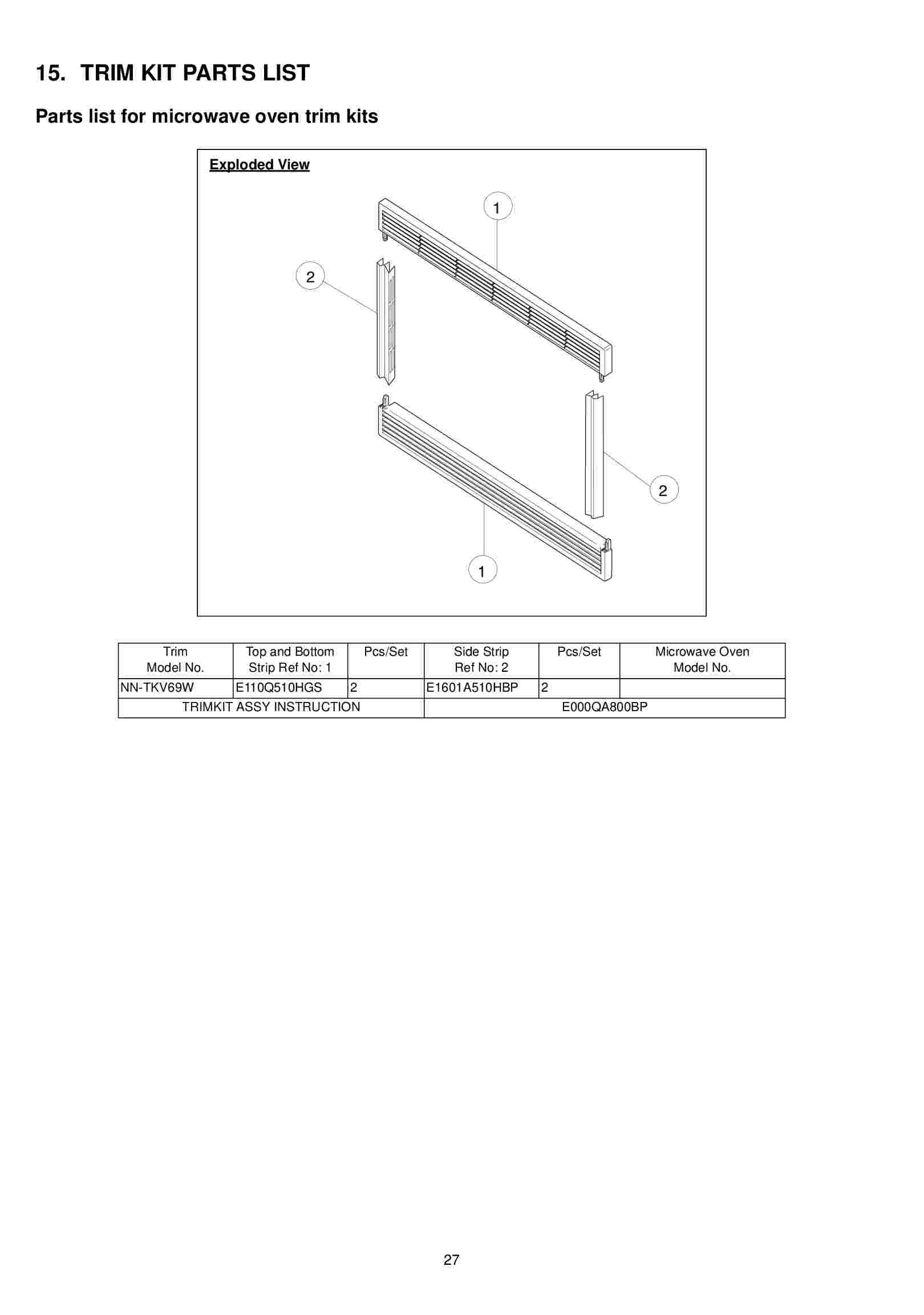 15. TRIM KIT PARTS LIST

Parts list for microwave oven trim kits

Exploded View

1

2

2

1

| Trim Model No. | Top and Bottom Strip Ref No: 1 | Pcs/Set | Side Strip Ref No: 2 | Pcs/Set | Microwave Oven Model No. |
|---|---|---|---|---|---|
| NN-TKV69W | E110Q510HGS | 2 | E1601A510HBP | 2 | |
| TRIMKIT ASSY INSTRUCTION | | | E000QA800BP | | |

27